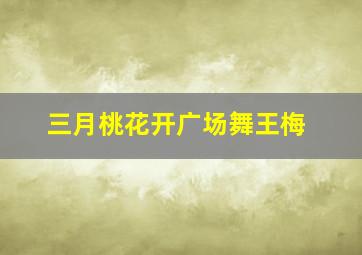 三月桃花开广场舞王梅